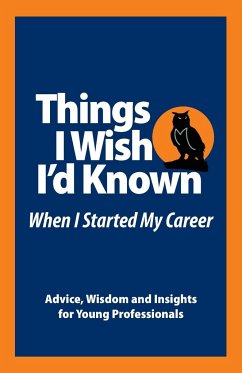 Things I Wish I'd Known

When I Started My Career

Advice, Wisdom and Insights for Young Professionals